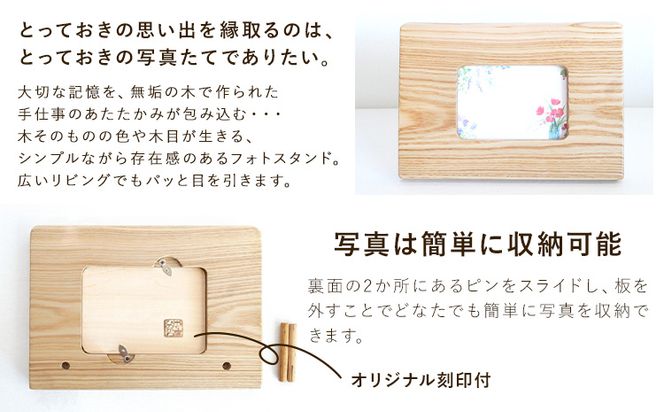 とっておきの思い出を縁取るのは、
とっておきの写真たてでありたい。

大切な記憶を、無垢の木で作られた
手仕事のあたたかみが包み込む・・・
木そのものの色や木目が生きる、
シンプルながら存在感のあるフォトスタンド。
広いリビングでもパッと目を引きます。

写真は簡単に収納可能

裏面の2か所にあるピンをスライドし、板を外すことでどなたでも簡単に写真を収納できます。

オリジナル刻印付